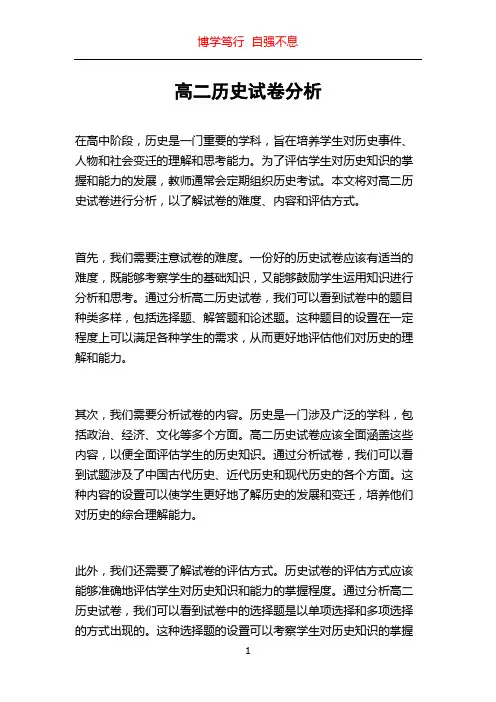 博学笃行 自强不息

高二历史试卷分析

在高中阶段，历史是一门重要的学科，旨在培养学生对历史事件、人物和社会变迁的理解和思考能力。为了评估学生对历史知识的掌握和能力的发展，教师通常会定期组织历史考试。本文将对高二历史试卷进行分析，以了解试卷的难度、内容和评估方式。

首先，我们需要注意试卷的难度。一份好的历史试卷应该有适当的难度，既能够考察学生的基础知识，又能够鼓励学生运用知识进行分析和思考。通过分析高二历史试卷，我们可以看到试卷中的题目种类多样，包括选择题、解答题和论述题。这种题目的设置在一定程度上可以满足各种学生的需求，从而更好地评估他们对历史的理解和能力。

其次，我们需要分析试卷的内容。历史是一门涉及广泛的学科，包括政治、经济、文化等多个方面。高二历史试卷应该全面涵盖这些内容，以便全面评估学生的历史知识。通过分析试卷，我们可以看到试题涉及了中国古代历史、近代历史和现代历史的各个方面。这种内容的设置可以使学生更好地了解历史的发展和变迁，培养他们对历史的综合理解能力。

此外，我们还需要了解试卷的评估方式。历史试卷的评估方式应该能够准确地评估学生对历史知识和能力的掌握程度。通过分析高二历史试卷，我们可以看到试卷中的选择题是以单项选择和多项选择的方式出现的。这种选择题的设置可以考察学生对历史知识的掌握

1